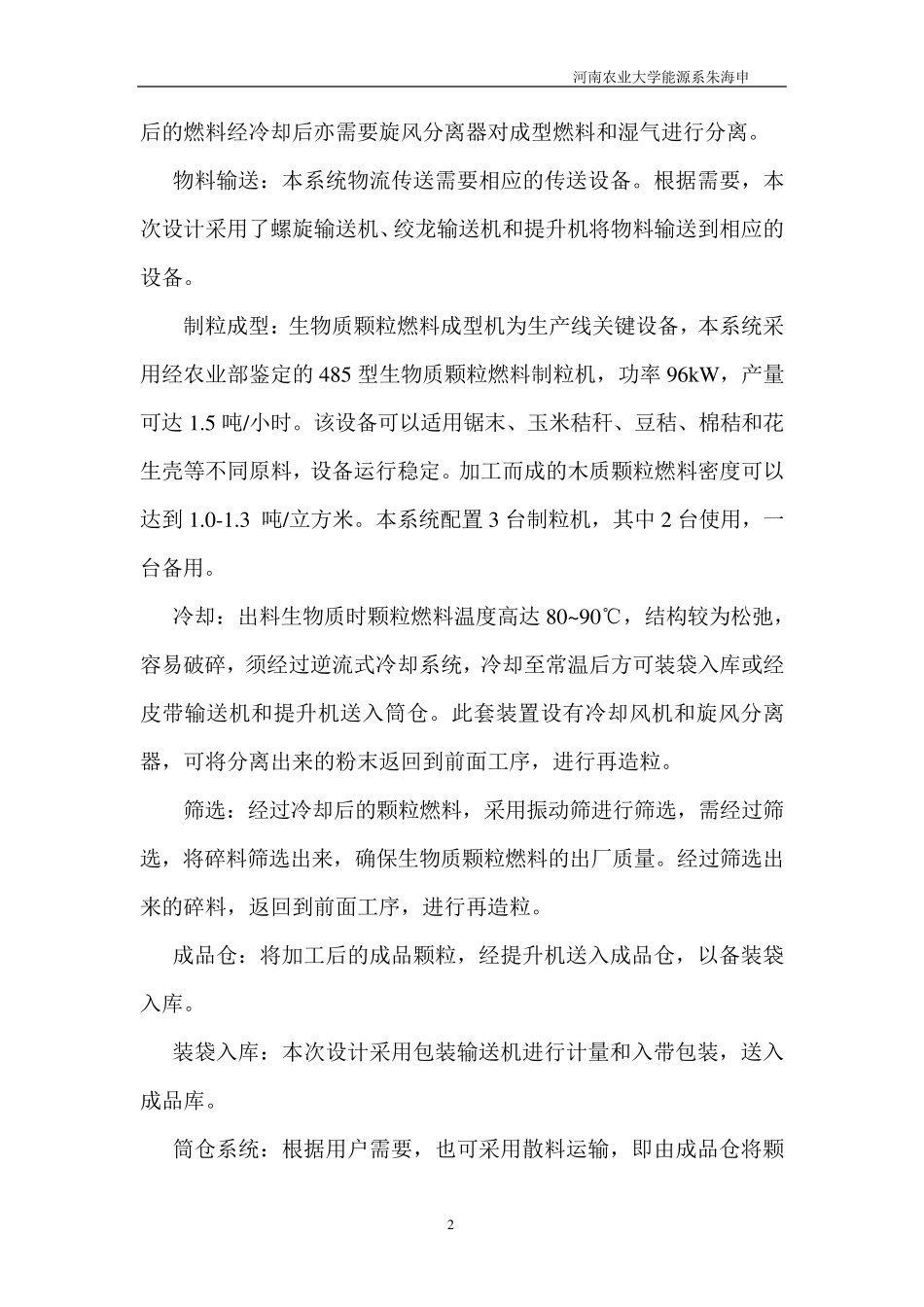 河南农业大学能源系朱海申

后的燃料经冷却后亦需要旋风分离器对成型燃料和湿气进行分离。

物料输送：本系统物流传送需要相应的传送设备。根据需要，本次设计采用了螺旋输送机、绞龙输送机和提升机将物料输送到相应的设备。

制粒成型：生物质颗粒燃料成型机为生产线关键设备，本系统采用经农业部鉴定的 485 型生物质颗粒燃料制粒机，功率 96kW，产量可达 1.5 吨/小时。该设备可以适用锯末、玉米秸秆、豆秸、棉秸和花生壳等不同原料，设备运行稳定。加工而成的木质颗粒燃料密度可以达到 1.0-1.3 吨/立方米。本系统配置 3 台制粒机，其中 2 台使用，一台备用。

冷却：出料生物质时颗粒燃料温度高达 80~90℃，结构较为松弛，容易破碎，须经过逆流式冷却系统，冷却至常温后方可装袋入库或经皮带输送机和提升机送入筒仓。此套装置设有冷却风机和旋风分离器，可将分离出来的粉末返回到前面工序，进行再造粒。

筛选：经过冷却后的颗粒燃料，采用振动筛进行筛选，需经过筛选，将碎料筛选出来，确保生物质颗粒燃料的出厂质量。经过筛选出来的碎料，返回到前面工序，进行再造粒。

成品仓：将加工后的成品颗粒，经提升机送入成品仓，以备装袋入库。

装袋入库：本次设计采用包装输送机进行计量和入带包装，送入成品库。

筒仓系统：根据用户需要，也可采用散料运输，即由成品仓将颗

2